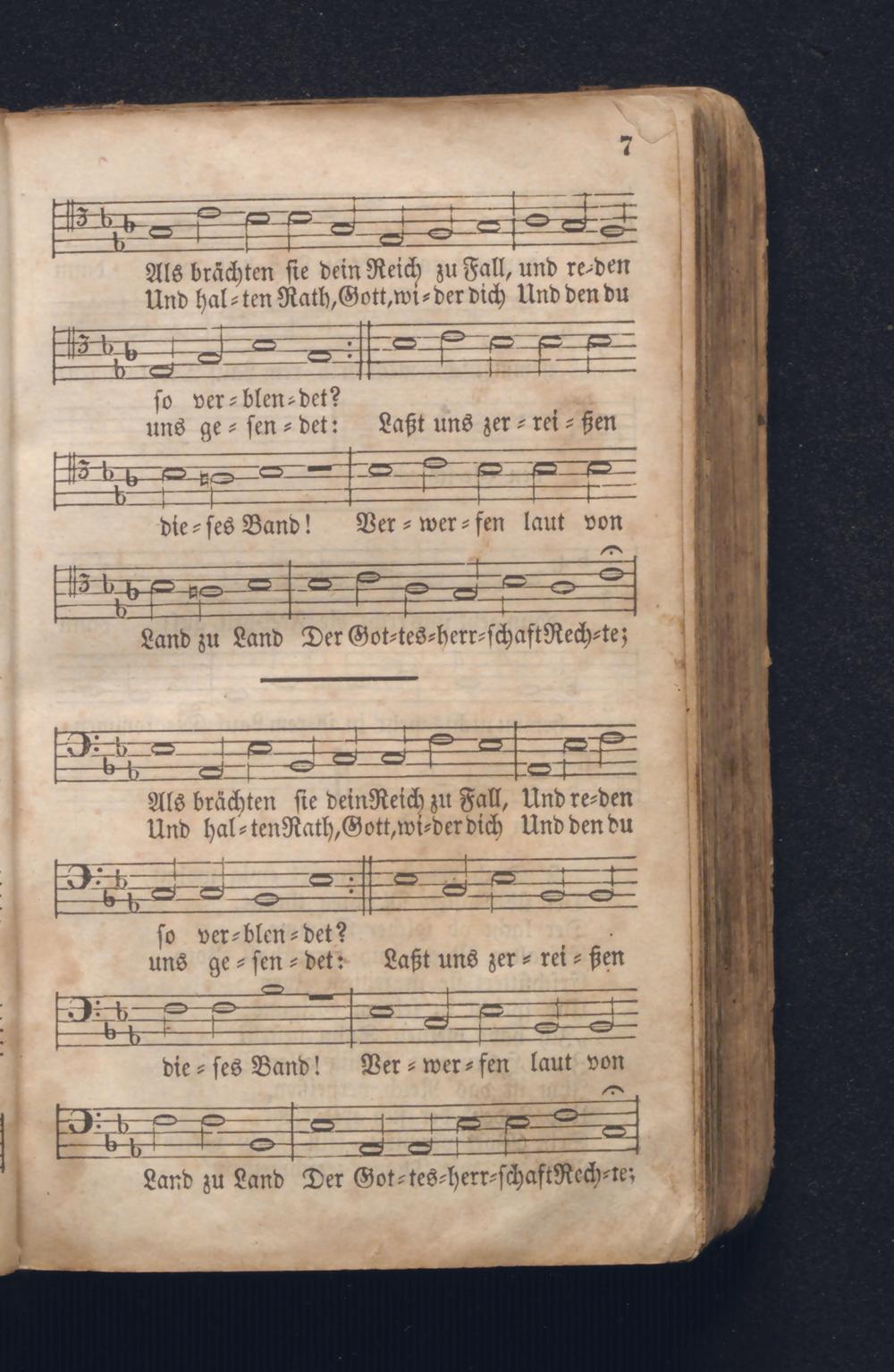 7

Als brächten sie dein Reich zu Fall, und re-den
Und hal-ten Rath, Gott, wi-der dich Und den du

so ver-blen-det?
uns ge-sen-det: Laßt uns zer-rei-ßen

die-ses Band! Ver-wer-fen laut von

Land zu Land Der Got-tes-herr-schaft Rech-te;

Als brächten sie dein Reich zu Fall, Und re-den
Und hal-ten Rath, Gott, wi-der dich Und den du

so ver-blen-det?
uns ge-sen-det: Laßt uns zer-rei-ßen

die-ses Band! Ver-wer-fen laut von

Land zu Land Der Got-tes-herr-schaft Rech-te;